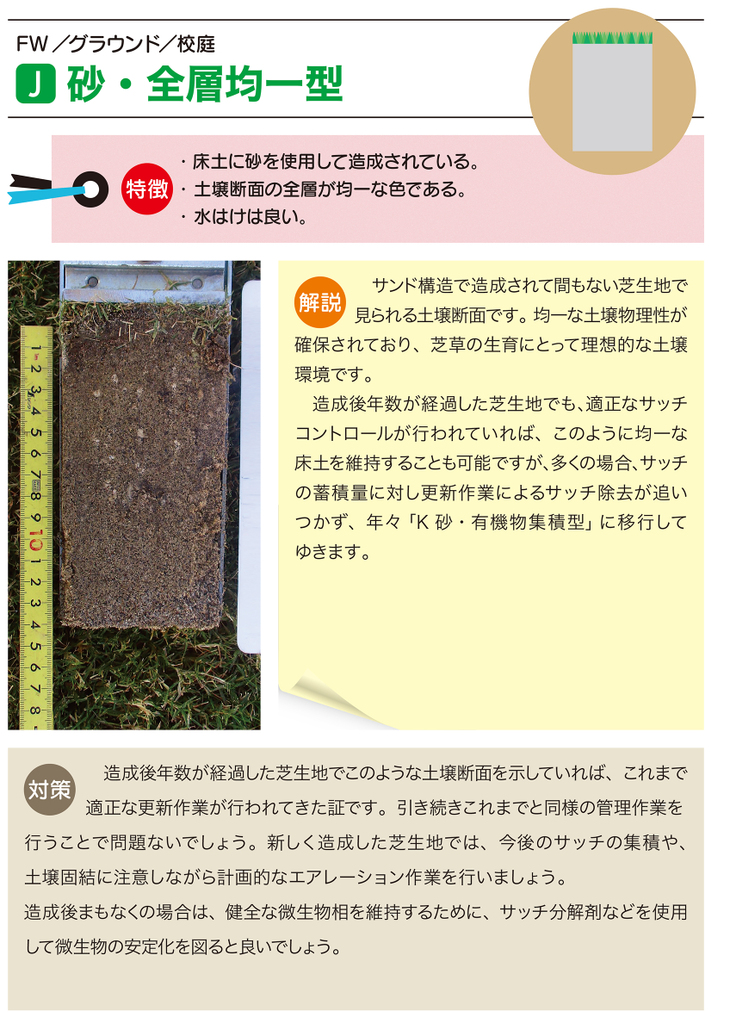 FW／グラウンド／校庭

J 砂・全層均一型

特徴
・床土に砂を使用して造成されている。
・土壌断面の全層が均一な色である。
・水はけは良い。

1 2 3 4 5 6 7 8 9 10 1 2 3 4 5 6 7 8

解説 サンド構造で造成されて間もない芝生地で見られる土壌断面です。均一な土壌物理性が確保されており、芝草の生育にとって理想的な土壌環境です。

造成後年数が経過した芝生地でも、適正なサッチコントロールが行われていれば、このように均一な床土を維持することも可能ですが、多くの場合、サッチの蓄積量に対し更新作業によるサッチ除去が追いつかず、年々「K 砂・有機物集積型」に移行してゆきます。

対策 造成後年数が経過した芝生地でこのような土壌断面を示していれば、これまで適正な更新作業が行われてきた証です。引き続きこれまでと同様の管理作業を行うことで問題ないでしょう。新しく造成した芝生地では、今後のサッチの集積や、土壌固結に注意しながら計画的なエアレーション作業を行いましょう。
造成後まもなくの場合は、健全な微生物相を維持するために、サッチ分解剤などを使用して微生物の安定化を図ると良いでしょう。